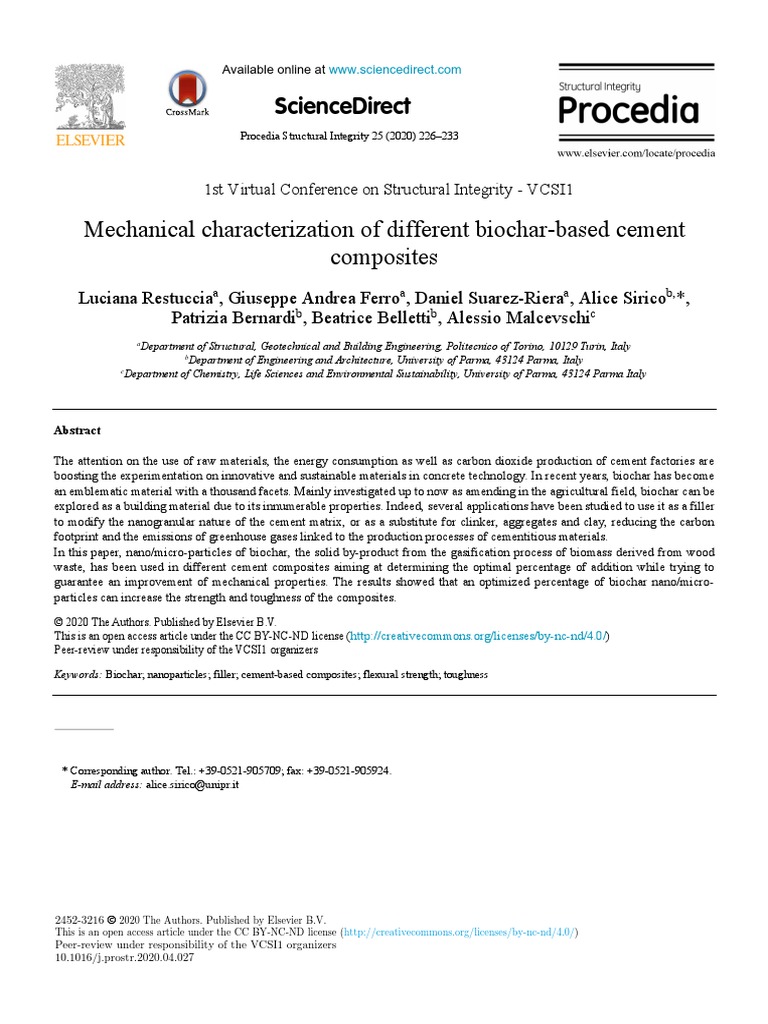 ELSEVIER

CrossMark

Available online at www.sciencedirect.com

ScienceDirect

Procedia Structural Integrity 25 (2020) 226–233

Structural Integrity
Procedia

www.elsevier.com/locate/procedia

1st Virtual Conference on Structural Integrity - VCSI1

Mechanical characterization of different biochar-based cement composites

Luciana Restuccia$^a$, Giuseppe Andrea Ferro$^a$, Daniel Suarez-Riera$^a$, Alice Sirico$^{b,*}$, Patrizia Bernardi$^b$, Beatrice Belletti$^b$, Alessio Malcevschi$^c$

$^a$Department of Structural, Geotechnical and Building Engineering, Politecnico of Torino, 10129 Turin, Italy
$^b$Department of Engineering and Architecture, University of Parma, 43124 Parma, Italy
$^c$Department of Chemistry, Life Sciences and Environmental Sustainability, University of Parma, 43124 Parma Italy

Abstract

The attention on the use of raw materials, the energy consumption as well as carbon dioxide production of cement factories are boosting the experimentation on innovative and sustainable materials in concrete technology. In recent years, biochar has become an emblematic material with a thousand facets. Mainly investigated up to now as amending in the agricultural field, biochar can be explored as a building material due to its innumerable properties. Indeed, several applications have been studied to use it as a filler to modify the nanogranular nature of the cement matrix, or as a substitute for clinker, aggregates and clay, reducing the carbon footprint and the emissions of greenhouse gases linked to the production processes of cementitious materials.
In this paper, nano/micro-particles of biochar, the solid by-product from the gasification process of biomass derived from wood waste, has been used in different cement composites aiming at determining the optimal percentage of addition while trying to guarantee an improvement of mechanical properties. The results showed that an optimized percentage of biochar nano/micro-particles can increase the strength and toughness of the composites.

© 2020 The Authors. Published by Elsevier B.V.
This is an open access article under the CC BY-NC-ND license (http://creativecommons.org/licenses/by-nc-nd/4.0/)
Peer-review under responsibility of the VCSI1 organizers

Keywords: Biochar; nanoparticles; filler; cement-based composites; flexural strength; toughness

* Corresponding author. Tel.: +39-0521-905709; fax: +39-0521-905924.
E-mail address: alice.sirico@unipr.it

2452-3216 © 2020 The Authors. Published by Elsevier B.V.
This is an open access article under the CC BY-NC-ND license (http://creativecommons.org/licenses/by-nc-nd/4.0/)
Peer-review under responsibility of the VCSI1 organizers
10.1016/j.prostr.2020.04.027